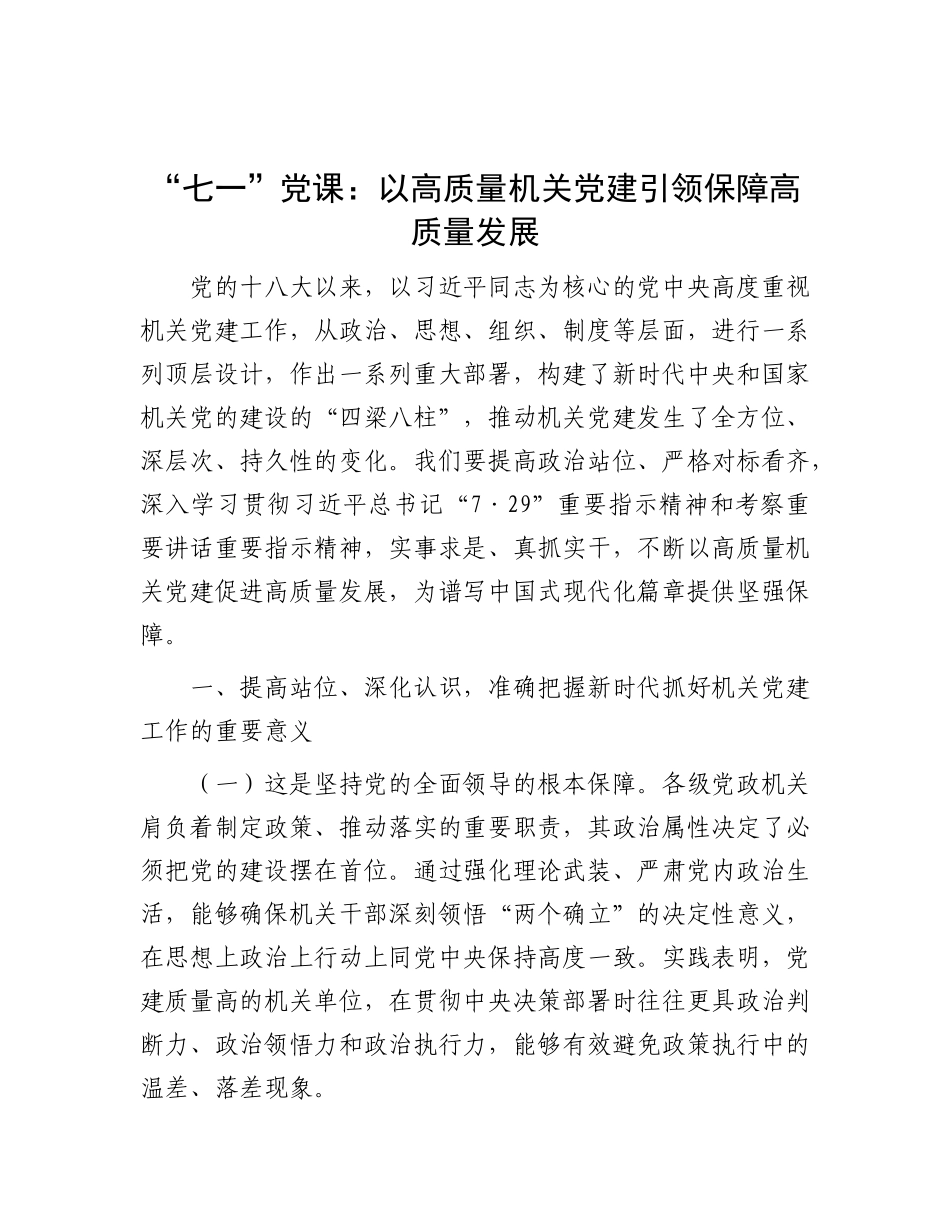 “七一”党课：以高质量机关党建引领保障高质量发展

党的十八大以来，以习近平同志为核心的党中央高度重视机关党建工作，从政治、思想、组织、制度等层面，进行一系列顶层设计，作出一系列重大部署，构建了新时代中央和国家机关党的建设的“四梁八柱”，推动机关党建发生了全方位、深层次、持久性的变化。我们要提高政治站位、严格对标看齐，深入学习贯彻习近平总书记“7·29”重要指示精神和考察重要讲话重要指示精神，实事求是、真抓实干，不断以高质量机关党建促进高质量发展，为谱写中国式现代化篇章提供坚强保障。

一、提高站位、深化认识，准确把握新时代抓好机关党建工作的重要意义

（一）这是坚持党的全面领导的根本保障。各级党政机关肩负着制定政策、推动落实的重要职责，其政治属性决定了必须把党的建设摆在首位。通过强化理论武装、严肃党内政治生活，能够确保机关干部深刻领悟“两个确立”的决定性意义，在思想上政治上行动上同党中央保持高度一致。实践表明，党建质量高的机关单位，在贯彻中央决策部署时往往更具政治判断力、政治领悟力和政治执行力，能够有效避免政策执行中的温差、落差现象。